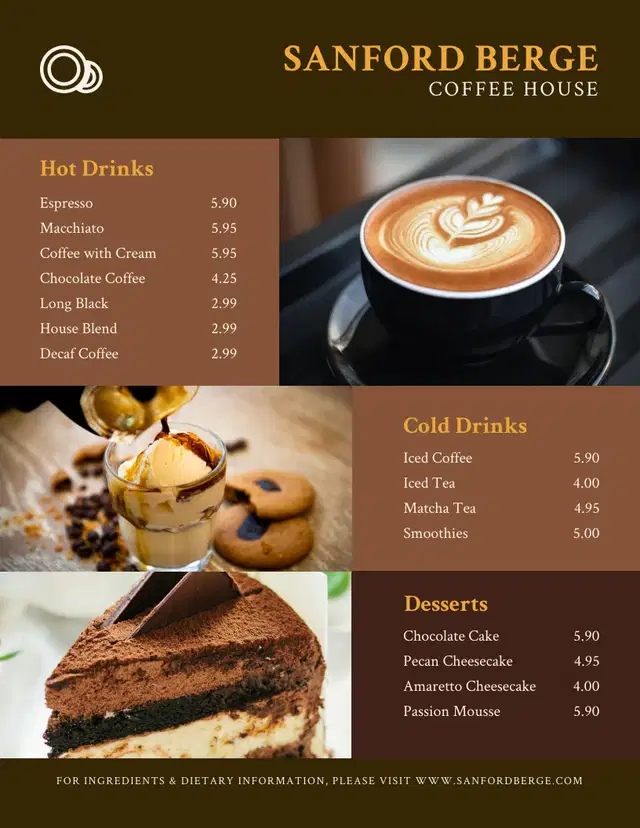 SANFORD BERGE
COFFEE HOUSE

Hot Drinks

Espresso 5.90
Macchiato 5.95
Coffee with Cream 5.95
Chocolate Coffee 4.25
Long Black 2.99
House Blend 2.99
Decaf Coffee 2.99

Cold Drinks

Iced Coffee 5.90
Iced Tea 4.00
Matcha Tea 4.95
Smoothies 5.00

Desserts

Chocolate Cake 5.90
Pecan Cheesecake 4.95
Amaretto Cheesecake 4.00
Passion Mousse 5.90

FOR INGREDIENTS & DIETARY INFORMATION, PLEASE VISIT WWW.SANFORDBERGE.COM